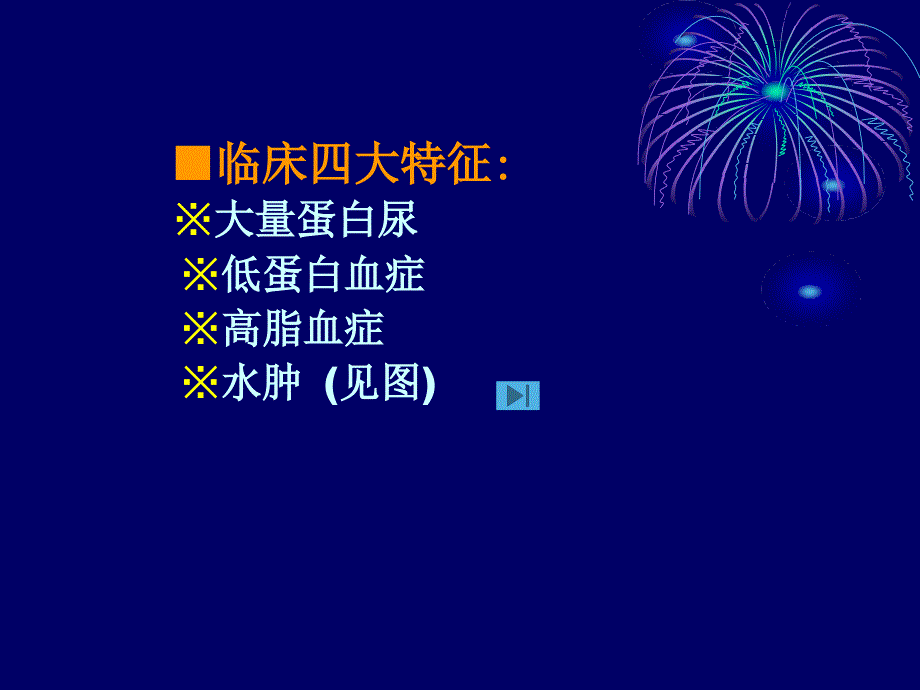 ■临床四大特征:
※大量蛋白尿
※低蛋白血症
※高脂血症
※水肿 (见图)